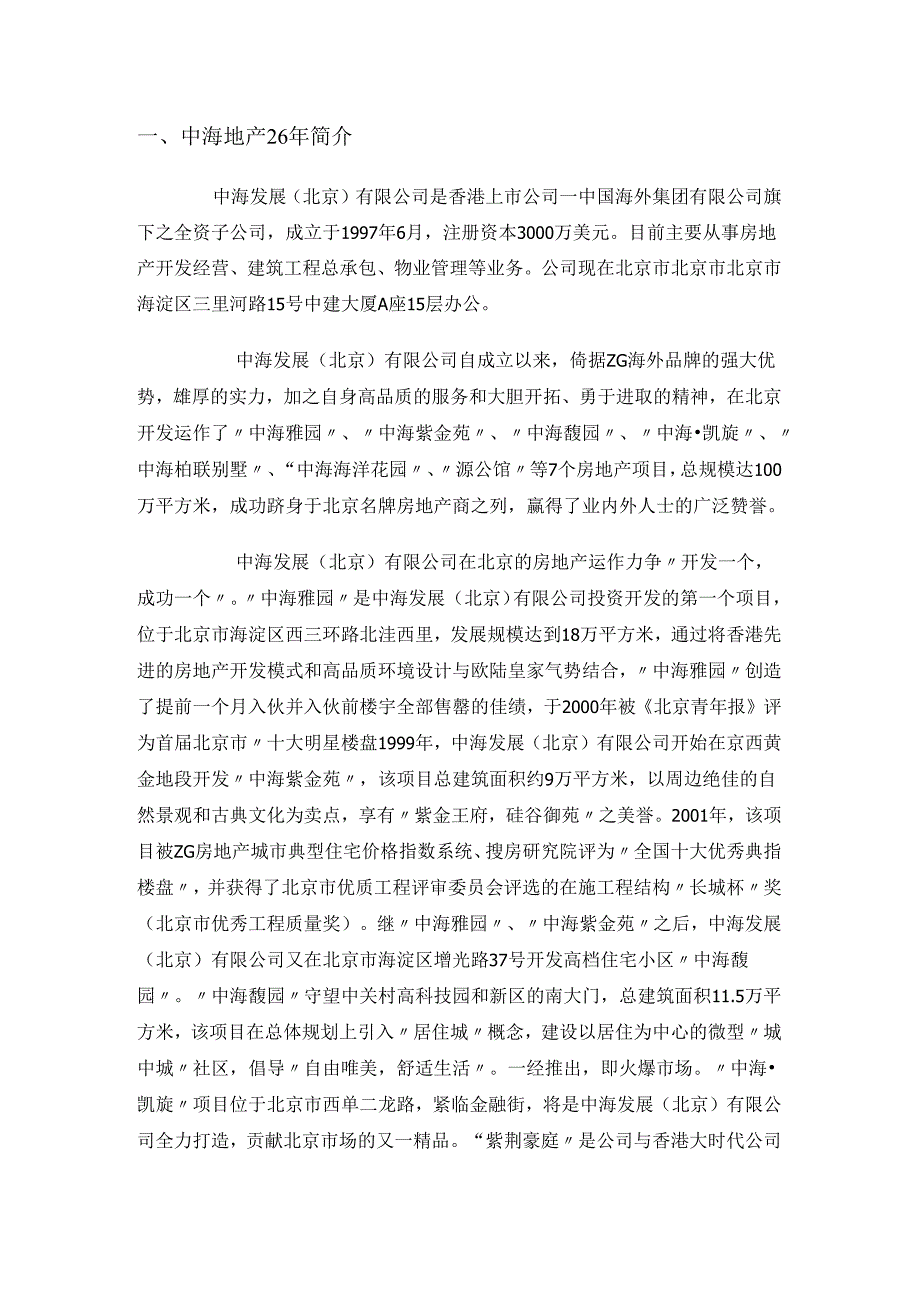 一、中海地产26年简介

中海发展（北京）有限公司是香港上市公司一中国海外集团有限公司旗下之全资子公司，成立于1997年6月，注册资本3000万美元。目前主要从事房地产开发经营、建筑工程总承包、物业管理等业务。公司现在北京市北京市北京市海淀区三里河路15号中建大厦A座15层办公。

中海发展（北京）有限公司自成立以来，倚据ZG海外品牌的强大优势，雄厚的实力，加之自身高品质的服务和大胆开拓、勇于进取的精神，在北京开发运作了〃中海雅园〃、〃中海紫金苑〃、〃中海馥园〃、〃中海•凯旋〃、〃中海柏联别墅〃、“中海海洋花园〃、〃源公馆〃等7个房地产项目，总规模达100万平方米，成功跻身于北京名牌房地产商之列，赢得了业内外人士的广泛赞誉。

中海发展（北京）有限公司在北京的房地产运作力争〃开发一个，成功一个〃。〃中海雅园〃是中海发展（北京）有限公司投资开发的第一个项目，位于北京市海淀区西三环路北洼西里，发展规模达到18万平方米，通过将香港先进的房地产开发模式和高品质环境设计与欧陆皇家气势结合，〃中海雅园〃创造了提前一个月入伙并入伙前楼宇全部售罄的佳绩，于2000年被《北京青年报》评为首届北京市〃十大明星楼盘1999年，中海发展（北京）有限公司开始在京西黄金地段开发〃中海紫金苑〃，该项目总建筑面积约9万平方米，以周边绝佳的自然景观和古典文化为卖点，享有〃紫金王府，硅谷御苑〃之美誉。2001年，该项目被ZG房地产城市典型住宅价格指数系统、搜房研究院评为〃全国十大优秀典指楼盘〃，并获得了北京市优质工程评审委员会评选的在施工程结构〃长城杯〃奖（北京市优秀工程质量奖）。继〃中海雅园〃、〃中海紫金苑〃之后，中海发展（北京）有限公司又在北京市海淀区增光路37号开发高档住宅小区〃中海馥园〃。〃中海馥园〃守望中关村高科技园和新区的南大门，总建筑面积11.5万平方米，该项目在总体规划上引入〃居住城〃概念，建设以居住为中心的微型〃城中城〃社区，倡导〃自由唯美，舒适生活〃。一经推出，即火爆市场。〃中海•凯旋〃项目位于北京市西单二龙路，紧临金融街，将是中海发展（北京）有限公司全力打造，贡献北京市场的又一精品。“紫荆豪庭〃是公司与香港大时代公司